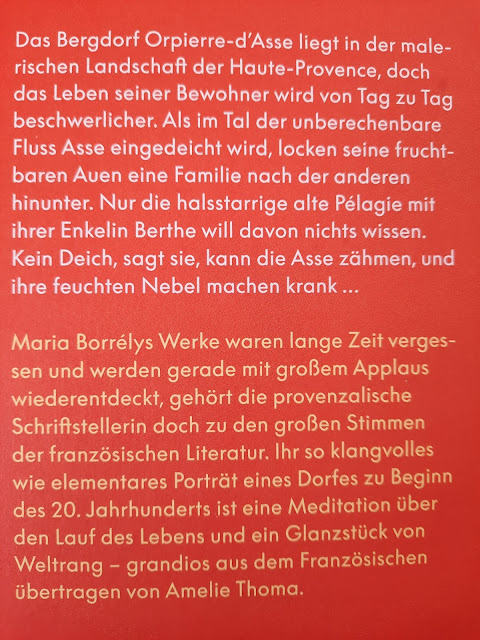 Das Bergdorf Orpierre-d'Asse liegt in der malerischen Landschaft der Haute-Provence, doch das Leben seiner Bewohner wird von Tag zu Tag beschwerlicher. Als im Tal der unberechenbare Fluss Asse eingedeicht wird, locken seine fruchtbaren Auen eine Familie nach der anderen hinunter. Nur die halsstarrige alte Pélagie mit ihrer Enkelin Berthe will davon nichts wissen. Kein Deich, sagt sie, kann die Asse zähmen, und ihre feuchten Nebel machen krank …

Maria Borrélys Werke waren lange Zeit vergessen und werden gerade mit großem Applaus wiederentdeckt, gehört die provenzalische Schriftstellerin doch zu den großen Stimmen der französischen Literatur. Ihr so klangvolles wie elementares Porträt eines Dorfes zu Beginn des 20. Jahrhunderts ist eine Meditation über den Lauf des Lebens und ein Glanzstück von Weltrang – grandios aus dem Französischen übertragen von Amelie Thoma.